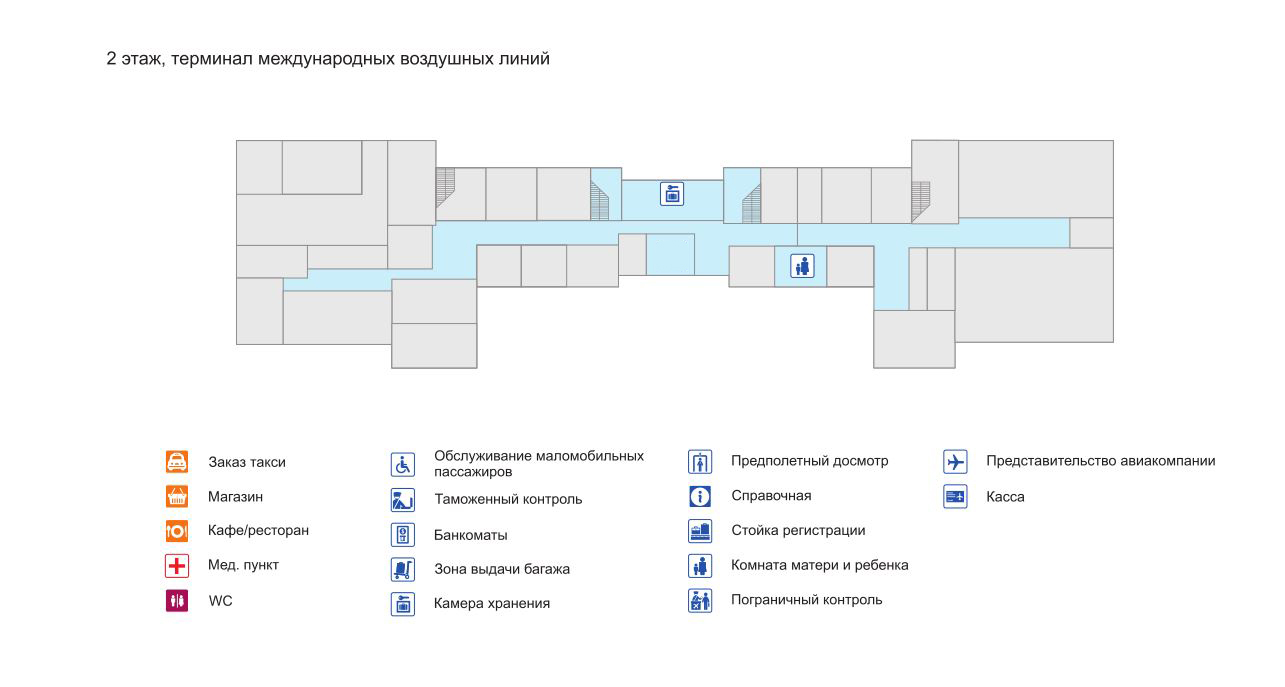 2 этаж, терминал международных воздушных линий

Заказ такси
Магазин
Кафе/ресторан
Мед. пункт
WC

Обслуживание маломобильных пассажиров
Таможенный контроль
Банкоматы
Зона выдачи багажа
Камера хранения

Предполетный досмотр
Справочная
Стойка регистрации
Комната матери и ребенка
Пограничный контроль

Представительство авиакомпании
Касса